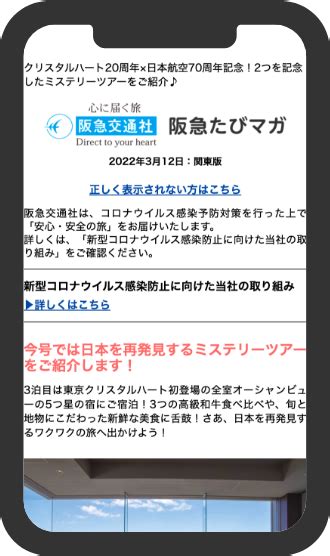 クリスタルハート20周年×日本航空70周年記念！2つを記念したミステリーツアーをご紹介♪

心に届く旅
阪急交通社
Direct to your heart
阪急たびマガ

2022年3月12日：関東版

正しく表示されない方はこちら

阪急交通社は、コロナウイルス感染予防対策を行った上で「安心・安全の旅」をお届けいたします。
詳しくは、「新型コロナウイルス感染防止に向けた当社の取り組み」をご確認ください。

新型コロナウイルス感染防止に向けた当社の取り組み
▶詳しくはこちら

今号では日本を再発見するミステリーツアーをご紹介します！

3泊目は東京クリスタルハート初登場の全室オーシャンビューの5つ星の宿にご宿泊！3つの高級和牛食べ比べや、旬と地物にこだわった新鮮な美食に舌鼓！さあ、日本を再発見するワクワクの旅へ出かけよう！